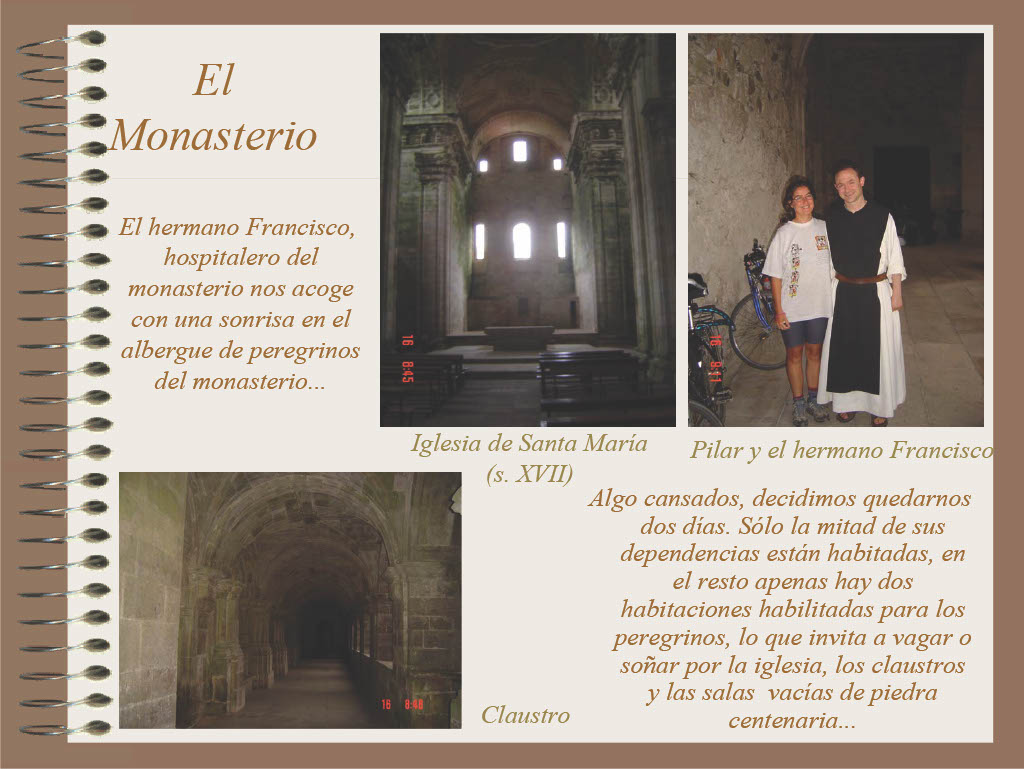 El Monasterio

El hermano Francisco, hospitalero del monasterio nos acoge con una sonrisa en el albergue de peregrinos del monasterio...

16 8:45

Iglesia de Santa María (s. XVII)

16 8:41

Pilar y el hermano Francisco

16 8:40

Claustro

Algo cansados, decidimos quedarnos dos días. Sólo la mitad de sus dependencias están habitadas, en el resto apenas hay dos habitaciones habilitadas para los peregrinos, lo que invita a vagar o soñar por la iglesia, los claustros y las salas vacías de piedra centenaria...